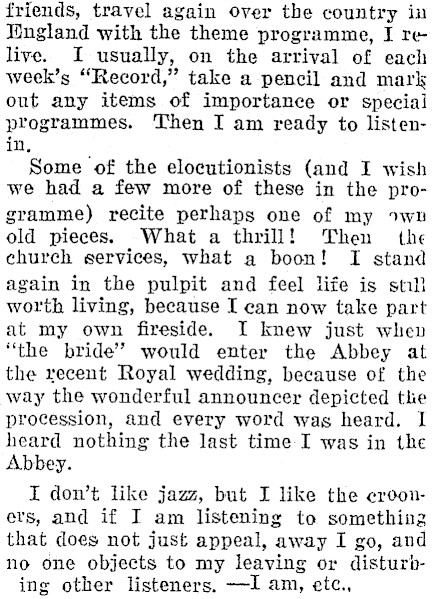 friends, travel again over the country in England with the theme programme, I relive. I usually, on the arrival of each week's "Record," take a pencil and mark out any items of importance or special programmes. Then I am ready to listen-in.

Some of the elocutionists (and I wish we had a few more of these in the programme) recite perhaps one of my own old pieces. What a thrill! Then the church services, what a boon! I stand again in the pulpit and feel life is still worth living, because I can now take part at my own fireside. I knew just when "the bride" would enter the Abbey at the recent Royal wedding, because of the way the wonderful announcer depicted the procession, and every word was heard. I heard nothing the last time I was in the Abbey.

I don't like jazz, but I like the crooners, and if I am listening to something that does not just appeal, away I go, and no one objects to my leaving or disturbing other listeners. —I am, etc.,